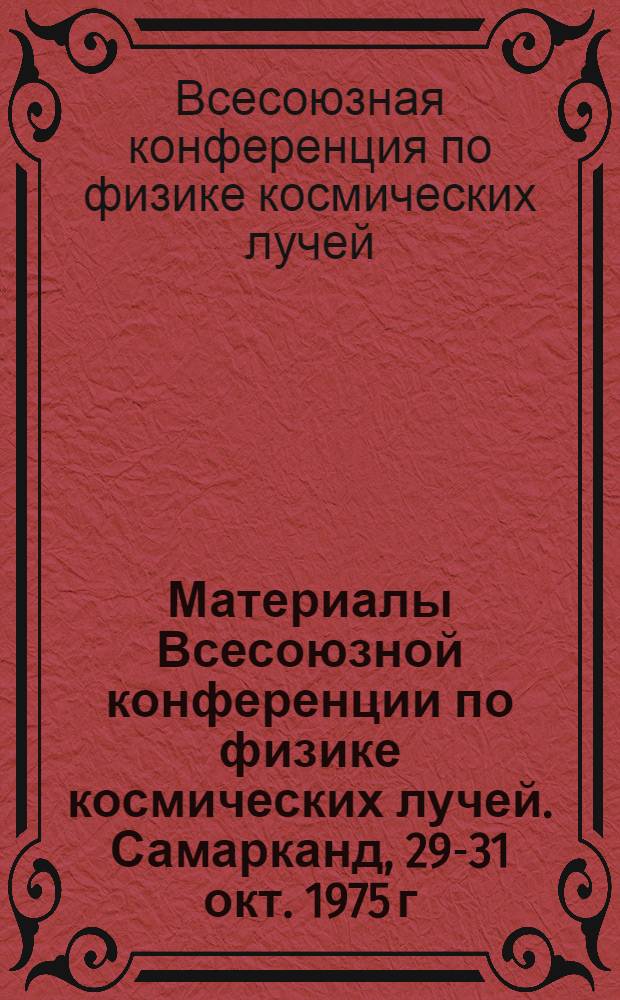 Всесоюзная конференция по физике космических лучей

Материалы Всесоюзной конференции по физике космических лучей. Самарканд, 29-31 окт. 1975 г